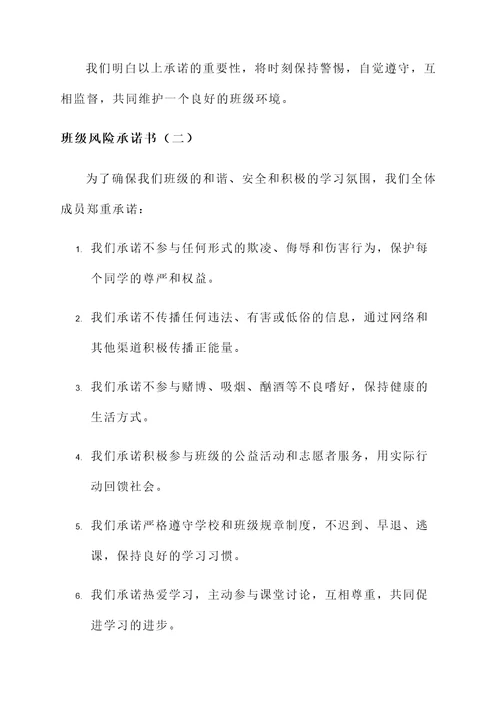 我们明白以上承诺的重要性，将时刻保持警惕，自觉遵守，互相监督，共同维护一个良好的班级环境。

班级风险承诺书（二）

为了确保我们班级的和谐、安全和积极的学习氛围，我们全体成员郑重承诺：

1. 我们承诺不参与任何形式的欺凌、侮辱和伤害行为，保护每个同学的尊严和权益。

2. 我们承诺不传播任何违法、有害或低俗的信息，通过网络和其他渠道积极传播正能量。

3. 我们承诺不参与赌博、吸烟、酗酒等不良嗜好，保持健康的生活方式。

4. 我们承诺积极参与班级的公益活动和志愿者服务，用实际行动回馈社会。

5. 我们承诺严格遵守学校和班级规章制度，不迟到、早退、逃课，保持良好的学习习惯。

6. 我们承诺热爱学习，主动参与课堂讨论，互相尊重，共同促进学习的进步。